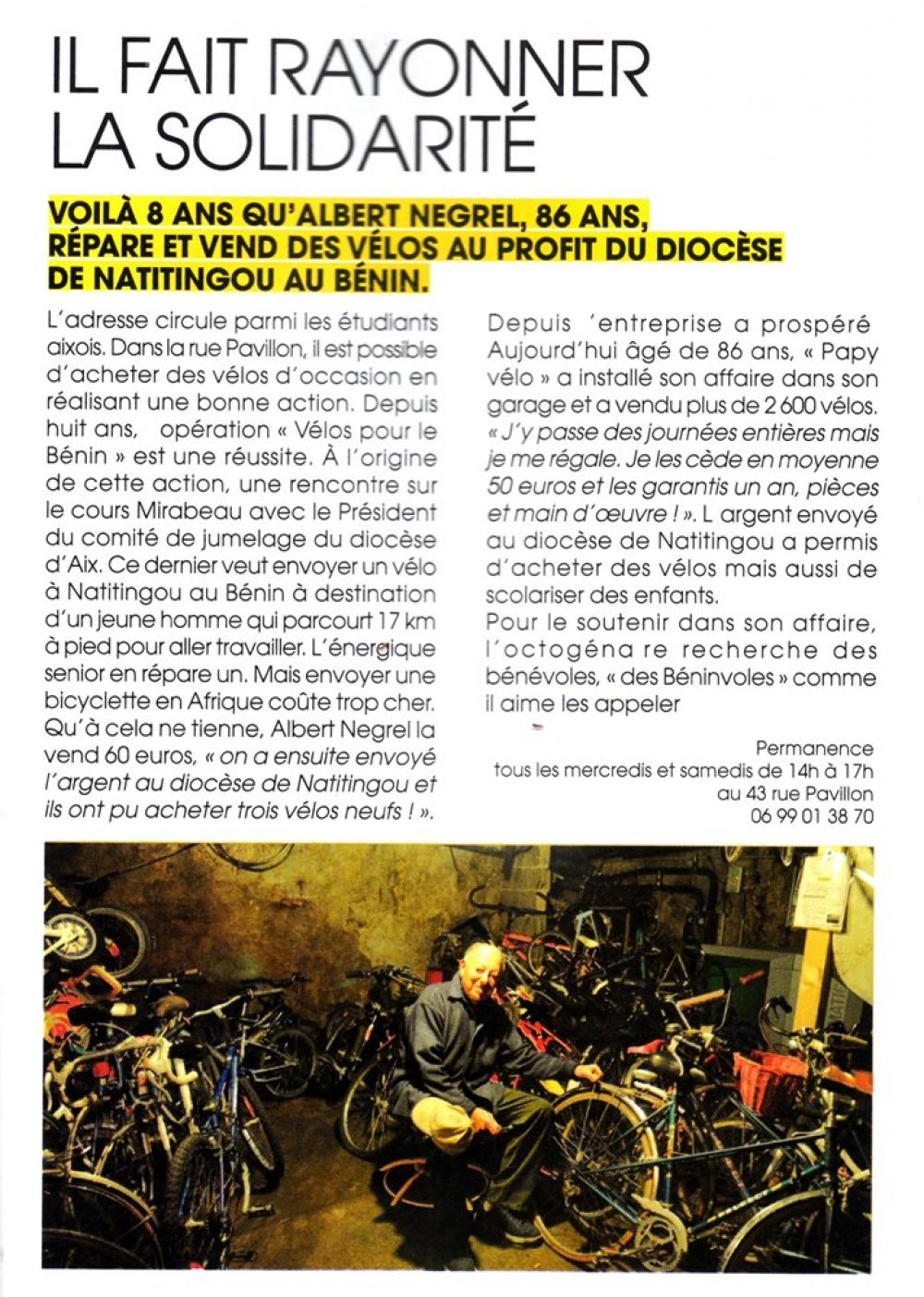 IL FAIT RAYONNER LA SOLIDARITÉ

VOILÀ 8 ANS QU'ALBERT NEGREL, 86 ANS, RÉPARE ET VEND DES VÉLOS AU PROFIT DU DIOCÈSE DE NATITINGOU AU BÉNIN.

L'adresse circule parmi les étudiants aixois. Dans la rue Pavillon, il est possible d'acheter des vélos d'occasion en réalisant une bonne action. Depuis huit ans, opération « Vélos pour le Bénin » est une réussite. À l'origine de cette action, une rencontre sur le cours Mirabeau avec le Président du comité de jumelage du diocèse d'Aix. Ce dernier veut envoyer un vélo à Natitingou au Bénin à destination d'un jeune homme qui parcourt 17 km à pied pour aller travailler. L'énergique senior en répare un. Mais envoyer une bicyclette en Afrique coûte trop cher. Qu'à cela ne tienne, Albert Negrel la vend 60 euros, « on a ensuite envoyé l'argent au diocèse de Natitingou et ils ont pu acheter trois vélos neufs ! ».

Depuis 'entreprise a prospéré Aujourd'hui âgé de 86 ans, « Papy vélo » a installé son affaire dans son garage et a vendu plus de 2 600 vélos. « J'y passe des journées entières mais je me régale. Je les cède en moyenne 50 euros et les garantis un an, pièces et main d'œuvre ! ». L argent envoyé au diocèse de Natitingou a permis d'acheter des vélos mais aussi de scolariser des enfants.
Pour le soutenir dans son affaire, l'octogéna re recherche des bénévoles, « des Béninvoles » comme il aime les appeler

Permanence
tous les mercredis et samedis de 14h à 17h
au 43 rue Pavillon
06 99 01 38 70